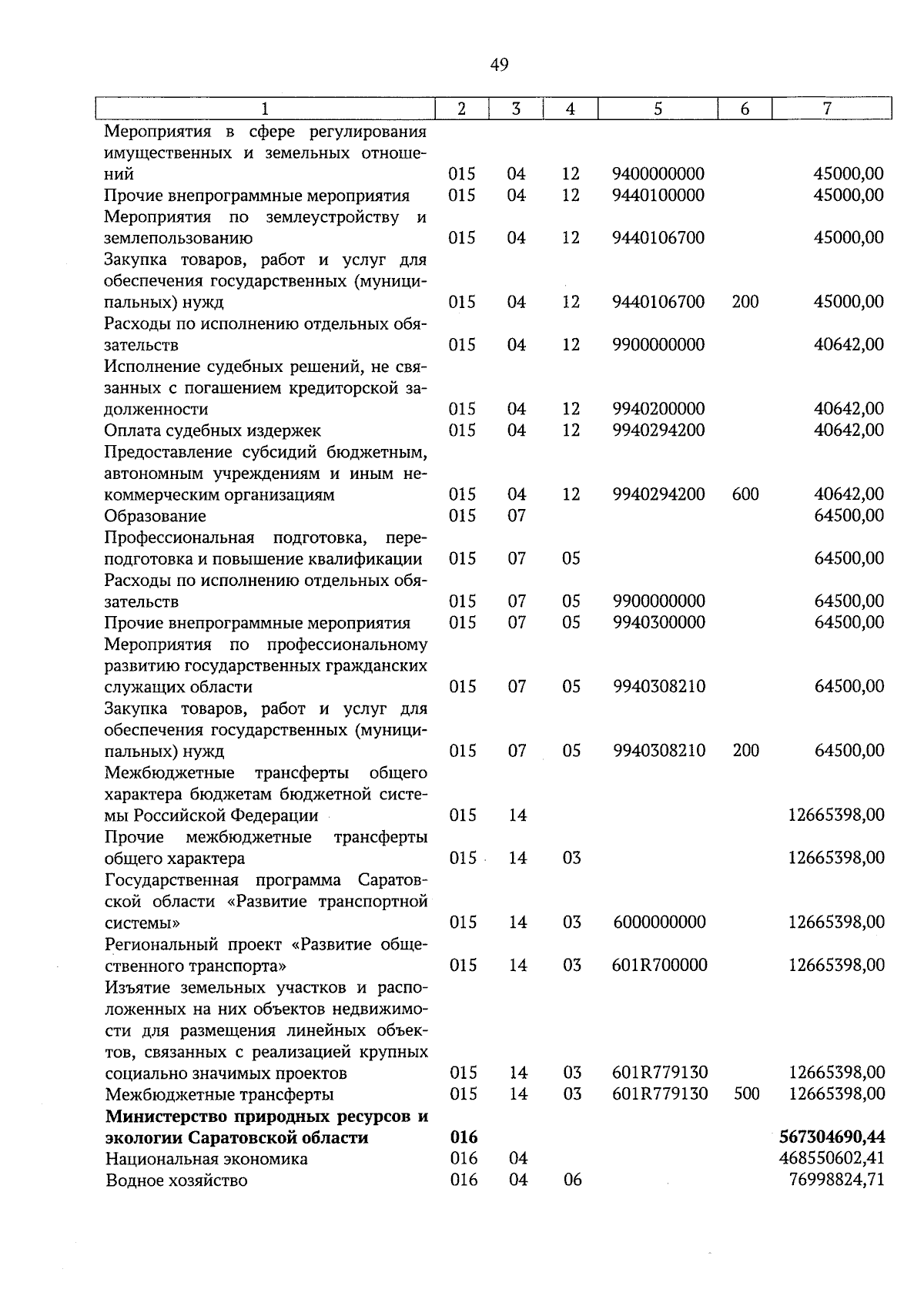 49

| 1 | 2 | 3 | 4 | 5 | 6 | 7 |
|---|---|---|---|---|---|---|
| Мероприятия в сфере регулирования имущественных и земельных отношений | 015 | 04 | 12 | 9400000000 |  | 45000,00 |
| Прочие внепрограммные мероприятия | 015 | 04 | 12 | 9440100000 |  | 45000,00 |
| Мероприятия по землеустройству и землепользованию | 015 | 04 | 12 | 9440106700 |  | 45000,00 |
| Закупка товаров, работ и услуг для обеспечения государственных (муниципальных) нужд | 015 | 04 | 12 | 9440106700 | 200 | 45000,00 |
| Расходы по исполнению отдельных обязательств | 015 | 04 | 12 | 9900000000 |  | 40642,00 |
| Исполнение судебных решений, не связанных с погашением кредиторской задолженности | 015 | 04 | 12 | 9940200000 |  | 40642,00 |
| Оплата судебных издержек | 015 | 04 | 12 | 9940294200 |  | 40642,00 |
| Предоставление субсидий бюджетным, автономным учреждениям и иным некоммерческим организациям | 015 | 04 | 12 | 9940294200 | 600 | 40642,00 |
| Образование | 015 | 07 |  |  |  | 64500,00 |
| Профессиональная подготовка, переподготовка и повышение квалификации | 015 | 07 | 05 |  |  | 64500,00 |
| Расходы по исполнению отдельных обязательств | 015 | 07 | 05 | 9900000000 |  | 64500,00 |
| Прочие внепрограммные мероприятия | 015 | 07 | 05 | 9940300000 |  | 64500,00 |
| Мероприятия по профессиональному развитию государственных гражданских служащих области | 015 | 07 | 05 | 9940308210 |  | 64500,00 |
| Закупка товаров, работ и услуг для обеспечения государственных (муниципальных) нужд | 015 | 07 | 05 | 9940308210 | 200 | 64500,00 |
| Межбюджетные трансферты общего характера бюджетам бюджетной системы Российской Федерации | 015 | 14 |  |  |  | 12665398,00 |
| Прочие межбюджетные трансферты общего характера | 015 | 14 | 03 |  |  | 12665398,00 |
| Государственная программа Саратовской области «Развитие транспортной системы» | 015 | 14 | 03 | 6000000000 |  | 12665398,00 |
| Региональный проект «Развитие общественного транспорта» | 015 | 14 | 03 | 601R700000 |  | 12665398,00 |
| Изъятие земельных участков и расположенных на них объектов недвижимости для размещения линейных объектов, связанных с реализацией крупных социально значимых проектов | 015 | 14 | 03 | 601R779130 |  | 12665398,00 |
| Межбюджетные трансферты | 015 | 14 | 03 | 601R779130 | 500 | 12665398,00 |
| Министерство природных ресурсов и экологии Саратовской области | 016 |  |  |  |  | 567304690,44 |
| Национальная экономика | 016 | 04 |  |  |  | 468550602,41 |
| Водное хозяйство | 016 | 04 | 06 |  |  | 76998824,71 |